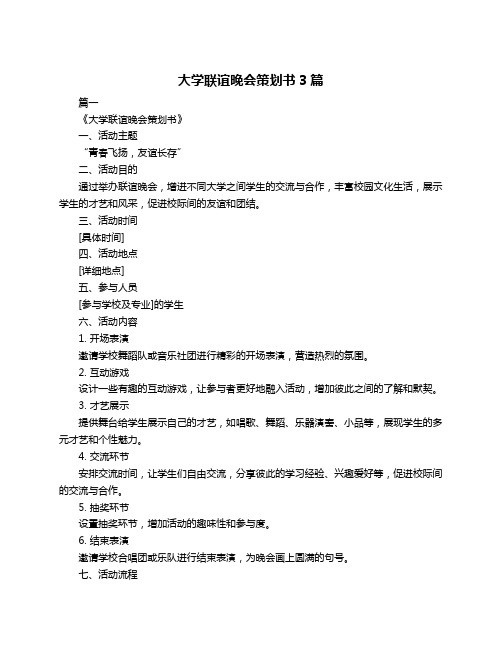 大学联谊晚会策划书 3 篇

篇一

《大学联谊晚会策划书》

一、活动主题

“青春飞扬，友谊长存”

二、活动目的

通过举办联谊晚会，增进不同大学之间学生的交流与合作，丰富校园文化生活，展示学生的才艺和风采，促进校际间的友谊和团结。

三、活动时间

[具体时间]

四、活动地点

[详细地点]

五、参与人员

[参与学校及专业]的学生

六、活动内容

1. 开场表演

邀请学校舞蹈队或音乐社团进行精彩的开场表演，营造热烈的氛围。

2. 互动游戏

设计一些有趣的互动游戏，让参与者更好地融入活动，增加彼此之间的了解和默契。

3. 才艺展示

提供舞台给学生展示自己的才艺，如唱歌、舞蹈、乐器演奏、小品等，展现学生的多元才艺和个性魅力。

4. 交流环节

安排交流时间，让学生们自由交流，分享彼此的学习经验、兴趣爱好等，促进校际间的交流与合作。

5. 抽奖环节

设置抽奖环节，增加活动的趣味性和参与度。

6. 结束表演

邀请学校合唱团或乐队进行结束表演，为晚会画上圆满的句号。

七、活动流程